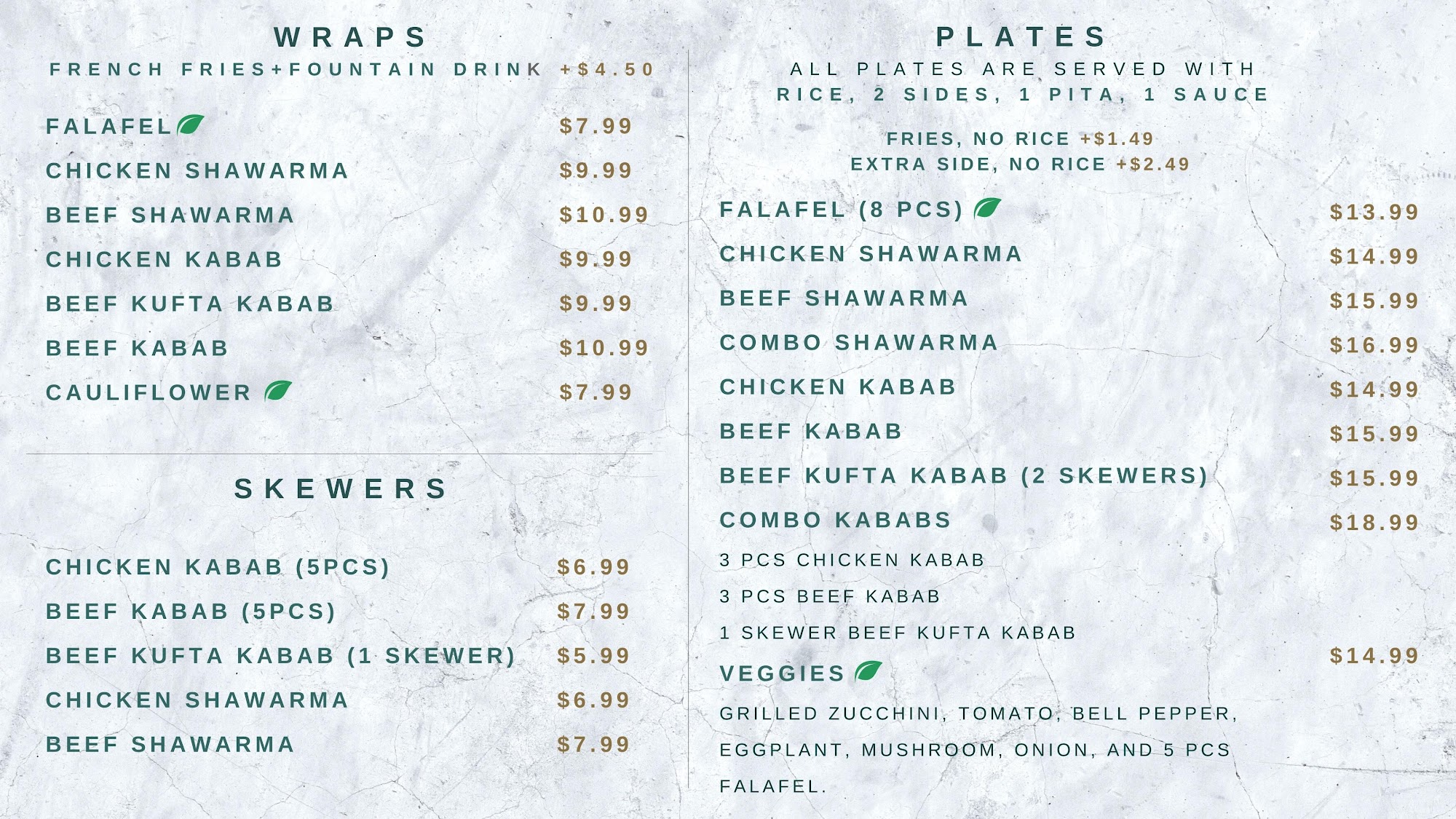 WRAPS
FRENCH FRIES+FOUNTAIN DRINK +$4.50

FALAFEL $7.99
CHICKEN SHAWARMA $9.99
BEEF SHAWARMA $10.99
CHICKEN KABAB $9.99
BEEF KUFTA KABAB $9.99
BEEF KABAB $10.99
CAULIFLOWER $7.99

SKEWERS

CHICKEN KABAB (5PCS) $6.99
BEEF KABAB (5PCS) $7.99
BEEF KUFTA KABAB (1 SKEWER) $5.99
CHICKEN SHAWARMA $6.99
BEEF SHAWARMA $7.99

PLATES
ALL PLATES ARE SERVED WITH
RICE, 2 SIDES, 1 PITA, 1 SAUCE

FRIES, NO RICE +$1.49
EXTRA SIDE, NO RICE +$2.49

FALAFEL (8 PCS) $13.99
CHICKEN SHAWARMA $14.99
BEEF SHAWARMA $15.99
COMBO SHAWARMA $16.99
CHICKEN KABAB $14.99
BEEF KABAB $15.99
BEEF KUFTA KABAB (2 SKEWERS) $15.99
COMBO KABABS $18.99
3 PCS CHICKEN KABAB
3 PCS BEEF KABAB
1 SKEWER BEEF KUFTA KABAB
VEGGIES $14.99
GRILLED ZUCCHINI, TOMATO, BELL PEPPER, EGGPLANT, MUSHROOM, ONION, AND 5 PCS FALAFEL.